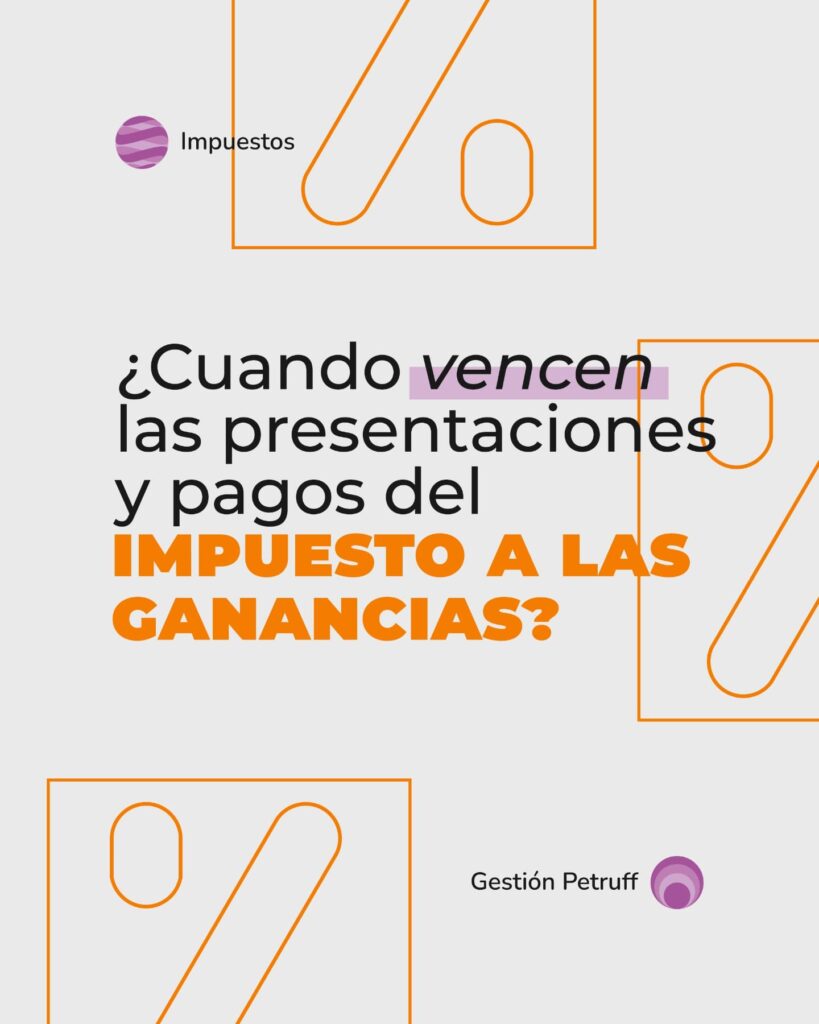 Impuestos

¿Cuando vencen las presentaciones y pagos del IMPUESTO A LAS GANANCIAS?

Gestión Petruff